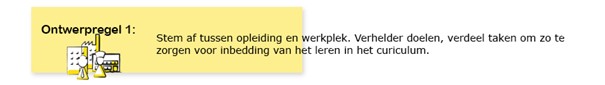 Ontwerpregel 1:

Stem af tussen opleiding en werkplek. Verhelder doelen, verdeel taken om zo te zorgen voor inbedding van het leren in het curiculum.